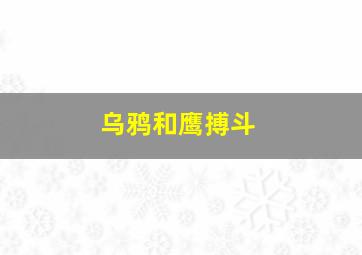 乌鸦和鹰搏斗